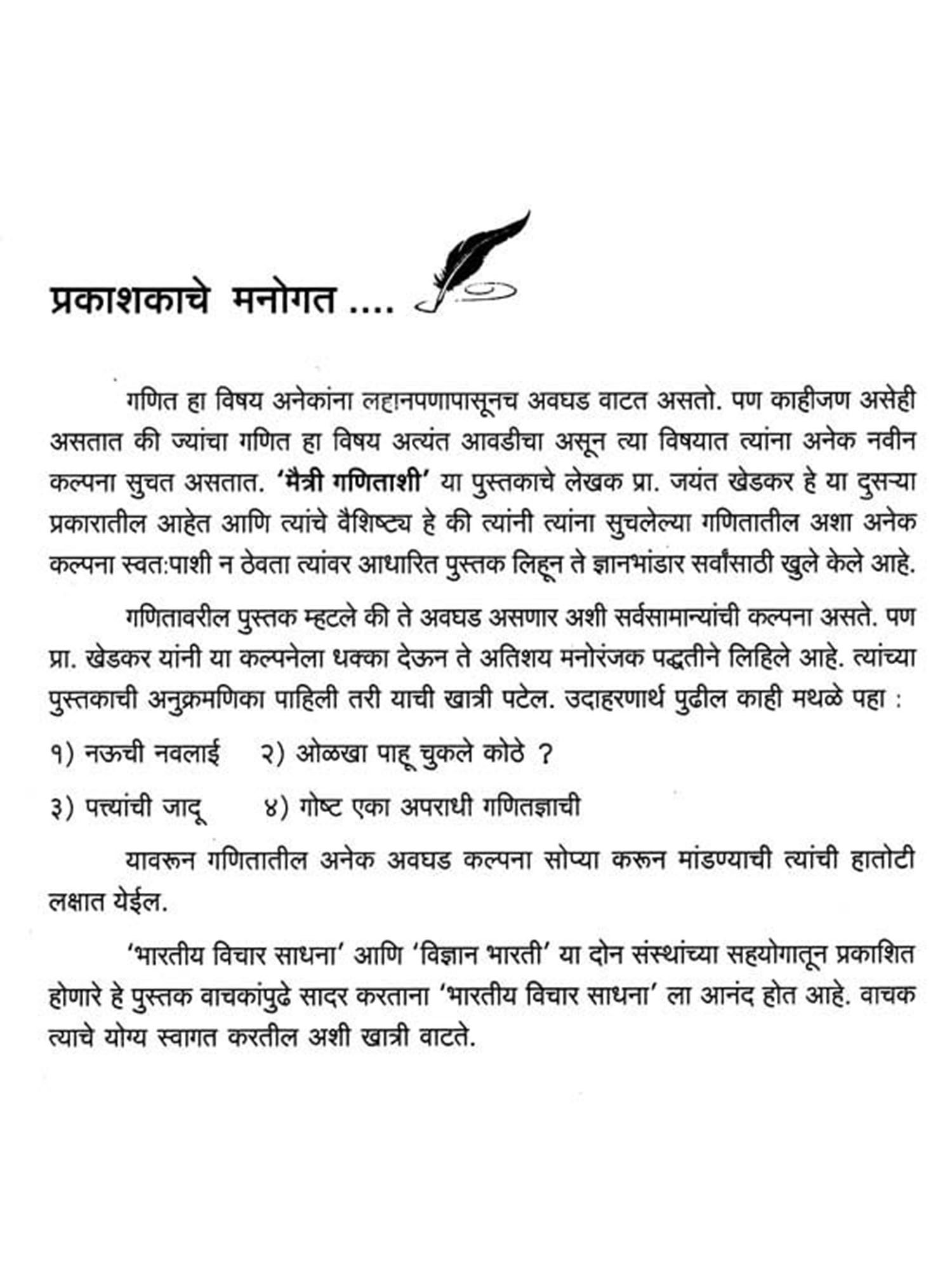 प्रकाशकाचे मनोगत ....

गणित हा विषय अनेकांना लहानपणापासूनच अवघड वाटत असतो. पण काहीजण असेही असतात की ज्यांचा गणित हा विषय अत्यंत आवडीचा असून त्या विषयात त्यांना अनेक नवीन कल्पना सुचत असतात. 'मैत्री गणिताशी' या पुस्तकाचे लेखक प्रा. जयंत खेडकर हे या दुसऱ्या प्रकारातील आहेत आणि त्यांचे वैशिष्ट्य हे की त्यांनी त्यांना सुचलेल्या गणितातील अशा अनेक कल्पना स्वत:पाशी न ठेवता त्यांवर आधारित पुस्तक लिहून ते ज्ञानभांडार सर्वांसाठी खुले केले आहे.

गणितावरील पुस्तक म्हटले की ते अवघड असणार अशी सर्वसामान्यांची कल्पना असते. पण प्रा. खेडकर यांनी या कल्पनेला धक्का देऊन ते अतिशय मनोरंजक पद्धतीने लिहिले आहे. त्यांच्या पुस्तकाची अनुक्रमणिका पाहिली तरी याची खात्री पटेल. उदाहरणार्थ पुढील काही मथळे पहा :

१) नऊची नवलाई २) ओळखा पाहू चुकले कोठे ?

३) पत्त्यांची जादू ४) गोष्ट एका अपराधी गणितज्ञाची

यावरून गणितातील अनेक अवघड कल्पना सोप्या करून मांडण्याची त्यांची हातोटी लक्षात येईल.

'भारतीय विचार साधना' आणि 'विज्ञान भारती' या दोन संस्थांच्या सहयोगातून प्रकाशित होणारे हे पुस्तक वाचकांपुढे सादर करताना 'भारतीय विचार साधना' ला आनंद होत आहे. वाचक त्याचे योग्य स्वागत करतील अशी खात्री वाटते.